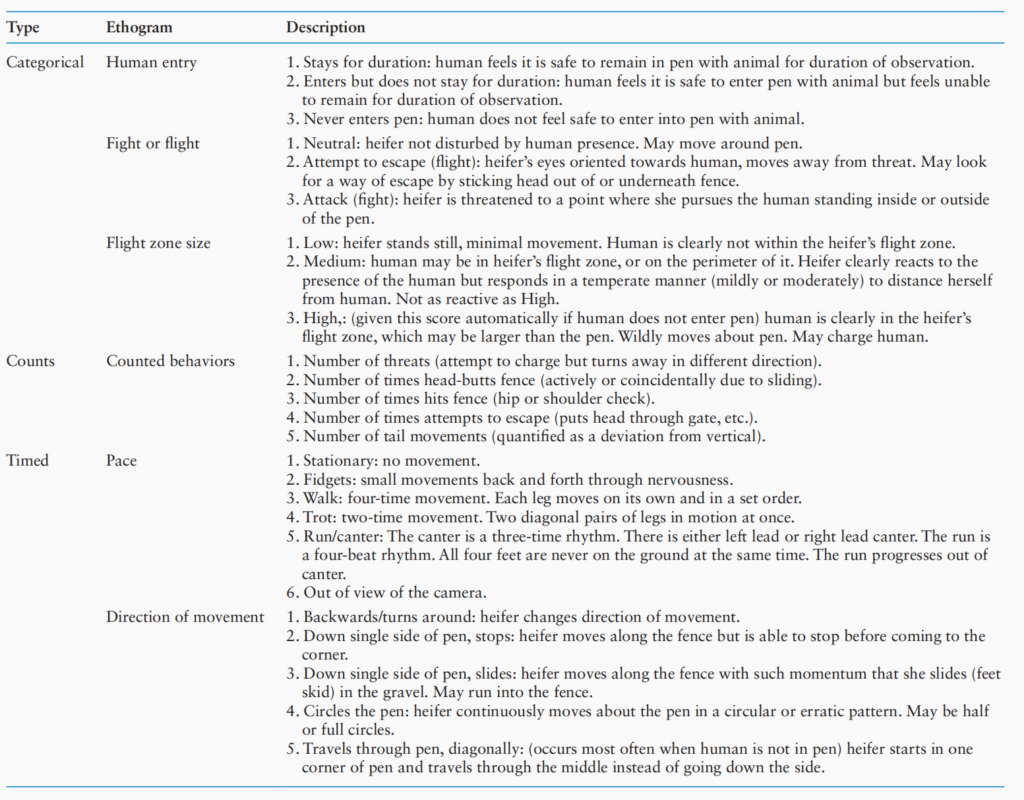 | Type | Ethogram | Description |
|---|---|---|
| Categorical | Human entry | 1. Stays for duration: human feels it is safe to remain in pen with animal for duration of observation. 2. Enters but does not stay for duration: human feels it is safe to enter pen with animal but feels unable to remain for duration of observation. 3. Never enters pen: human does not feel safe to enter into pen with animal. |
| | Fight or flight | 1. Neutral: heifer not disturbed by human presence. May move around pen. 2. Attempt to escape (flight): heifer's eyes oriented towards human, moves away from threat. May look for a way of escape by sticking head out of or underneath fence. 3. Attack (fight): heifer is threatened to a point where she pursues the human standing inside or outside of the pen. |
| | Flight zone size | 1. Low: heifer stands still, minimal movement. Human is clearly not within the heifer's flight zone. 2. Medium: human may be in heifer's flight zone, or on the perimeter of it. Heifer clearly reacts to the presence of the human but responds in a temperate manner (mildly or moderately) to distance herself from human. Not as reactive as High. 3. High,: (given this score automatically if human does not enter pen) human is clearly in the heifer's flight zone, which may be larger than the pen. Wildly moves about pen. May charge human. |
| Counts | Counted behaviors | 1. Number of threats (attempt to charge but turns away in different direction). 2. Number of times head-butts fence (actively or coincidentally due to sliding). 3. Number of times hits fence (hip or shoulder check). 4. Number of times attempts to escape (puts head through gate, etc.). 5. Number of tail movements (quantified as a deviation from vertical). |
| Timed | Pace | 1. Stationary: no movement. 2. Fidgets: small movements back and forth through nervousness. 3. Walk: four-time movement. Each leg moves on its own and in a set order. 4. Trot: two-time movement. Two diagonal pairs of legs in motion at once. 5. Run/canter: The canter is a three-time rhythm. There is either left lead or right lead canter. The run is a four-beat rhythm. All four feet are never on the ground at the same time. The run progresses out of canter. 6. Out of view of the camera. |
| | Direction of movement | 1. Backwards/turns around: heifer changes direction of movement. 2. Down single side of pen, stops: heifer moves along the fence but is able to stop before coming to the corner. 3. Down single side of pen, slides: heifer moves along the fence with such momentum that she slides (feet skid) in the gravel. May run into the fence. 4. Circles the pen: heifer continuously moves about the pen in a circular or erratic pattern. May be half or full circles. 5. Travels through pen, diagonally: (occurs most often when human is not in pen) heifer starts in one corner of pen and travels through the middle instead of going down the side. |